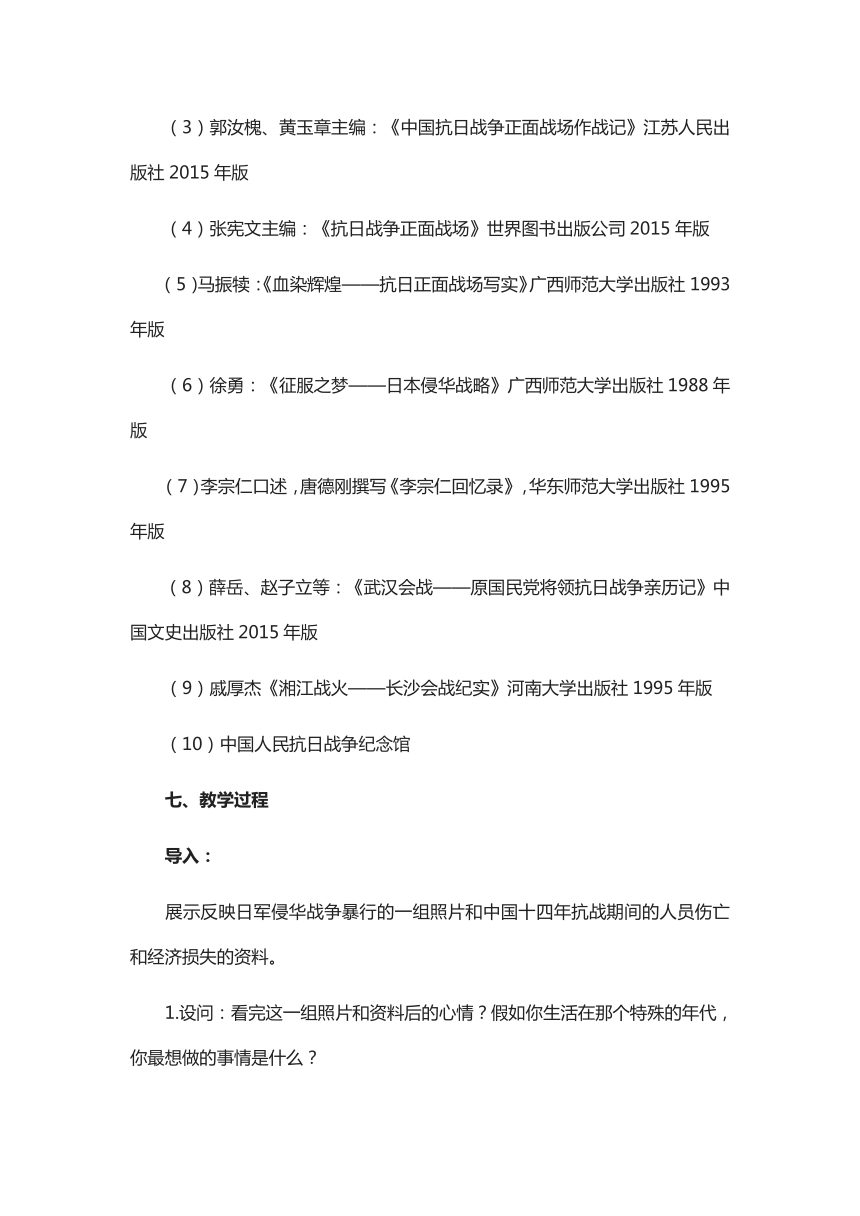 （3）郭汝槐、黄玉章主编：《中国抗日战争正面战场作战记》江苏人民出版社 2015 年版

（4）张宪文主编：《抗日战争正面战场》世界图书出版公司 2015 年版

（5）马振犊：《血染辉煌——抗日正面战场写实》广西师范大学出版社 1993 年版

（6）徐勇：《征服之梦——日本侵华战略》广西师范大学出版社 1988 年版

（7）李宗仁口述，唐德刚撰写《李宗仁回忆录》，华东师范大学出版社 1995 年版

（8）薛岳、赵子立等：《武汉会战——原国民党将领抗日战争亲历记》中国文史出版社 2015 年版

（9）戚厚杰《湘江战火——长沙会战纪实》河南大学出版社 1995 年版

（10）中国人民抗日战争纪念馆

七、教学过程

导入：

展示反映日军侵华战争暴行的一组照片和中国十四年抗战期间的人员伤亡和经济损失的资料。

1.设问：看完这一组照片和资料后的心情？假如你生活在那个特殊的年代，你最想做的事情是什么？